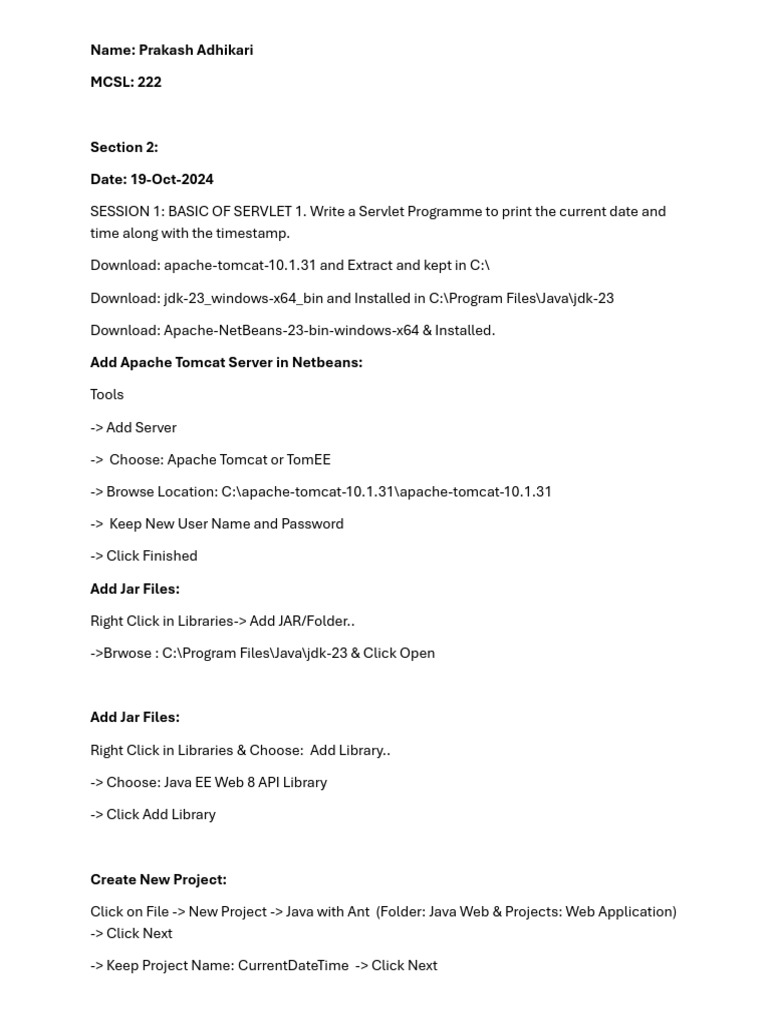 Name: Prakash Adhikari

MCSL: 222

Section 2:

Date: 19-Oct-2024

SESSION 1: BASIC OF SERVLET 1. Write a Servlet Programme to print the current date and time along with the timestamp.

Download: apache-tomcat-10.1.31 and Extract and kept in C:\

Download: jdk-23_windows-x64_bin and Installed in C:\Program Files\Java\jdk-23

Download: Apache-NetBeans-23-bin-windows-x64 & Installed.

Add Apache Tomcat Server in Netbeans:

Tools

-> Add Server

-> Choose: Apache Tomcat or TomEE

-> Browse Location: C:\apache-tomcat-10.1.31\apache-tomcat-10.1.31

-> Keep New User Name and Password

-> Click Finished

Add Jar Files:

Right Click in Libraries-> Add JAR/Folder..

->Brwose : C:\Program Files\Java\jdk-23 & Click Open

Add Jar Files:

Right Click in Libraries & Choose: Add Library..

-> Choose: Java EE Web 8 API Library

-> Click Add Library

Create New Project:

Click on File -> New Project -> Java with Ant (Folder: Java Web & Projects: Web Application) -> Click Next

-> Keep Project Name: CurrentDateTime -> Click Next